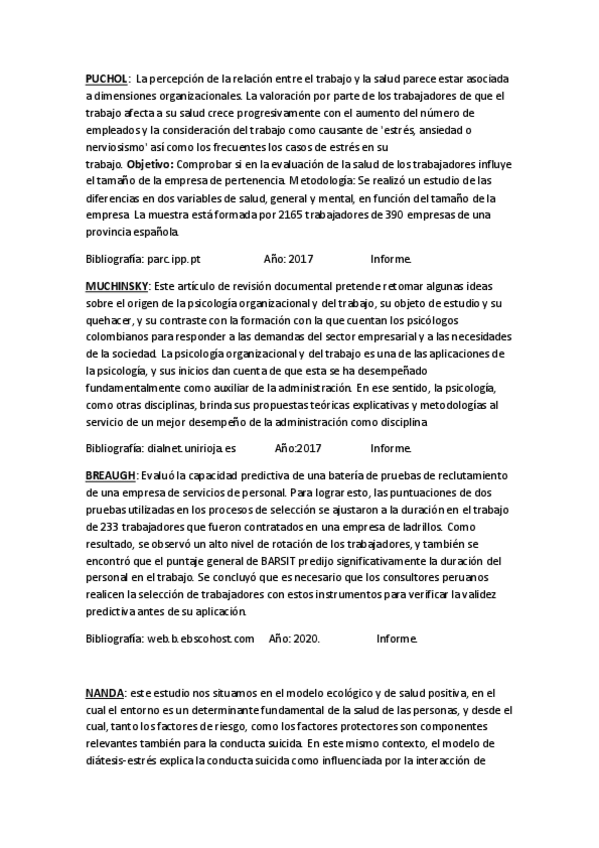 PUCHOL: La percepción de la relación entre el trabajo y la salud parece estar asociada a dimensiones organizacionales. La valoración por parte de los trabajadores de que el trabajo afecta a su salud crece progresivamente con el aumento del número de empleados y la consideración del trabajo como causante de 'estrés, ansiedad o nerviosismo' así como los frecuentes los casos de estrés en su trabajo. Objetivo: Comprobar si en la evaluación de la salud de los trabajadores influye el tamaño de la empresa de pertenencia. Metodología: Se realizó un estudio de las diferencias en dos variables de salud, general y mental, en función del tamaño de la empresa. La muestra está formada por 2165 trabajadores de 390 empresas de una provincia española.

Bibliografía: parc.ipp.pt Año: 2017 Informe.

MUCHINSKY: Este artículo de revisión documental pretende retomar algunas ideas sobre el origen de la psicología organizacional y del trabajo, su objeto de estudio y su quehacer, y su contraste con la formación con la que cuentan los psicólogos colombianos para responder a las demandas del sector empresarial y a las necesidades de la sociedad. La psicología organizacional y del trabajo es una de las aplicaciones de la psicología, y sus inicios dan cuenta de que esta se ha desempeñado fundamentalmente como auxiliar de la administración. En ese sentido, la psicología, como otras disciplinas, brinda sus propuestas teóricas explicativas y metodologías al servicio de un mejor desempeño de la administración como disciplina

Bibliografía: dialnet.unirioja.es Año:2017 Informe.

BREAUGH: Evaluó la capacidad predictiva de una batería de pruebas de reclutamiento de una empresa de servicios de personal. Para lograr esto, las puntuaciones de dos pruebas utilizadas en los procesos de selección se ajustaron a la duración en el trabajo de 233 trabajadores que fueron contratados en una empresa de ladrillos. Como resultado, se observó un alto nivel de rotación de los trabajadores, y también se encontró que el puntaje general de BARSIT predijo significativamente la duración del personal en el trabajo. Se concluyó que es necesario que los consultores peruanos realicen la selección de trabajadores con estos instrumentos para verificar la validez predictiva antes de su aplicación.

Bibliografía: web.b.ebscohost.com Año: 2020. Informe.

NANDA: este estudio nos situamos en el modelo ecológico y de salud positiva, en el cual el entorno es un determinante fundamental de la salud de las personas, y desde el cual, tanto los factores de riesgo, como los factores protectores son componentes relevantes también para la conducta suicida. En este mismo contexto, el modelo de diátesis-estrés explica la conducta suicida como influenciada por la interacción de